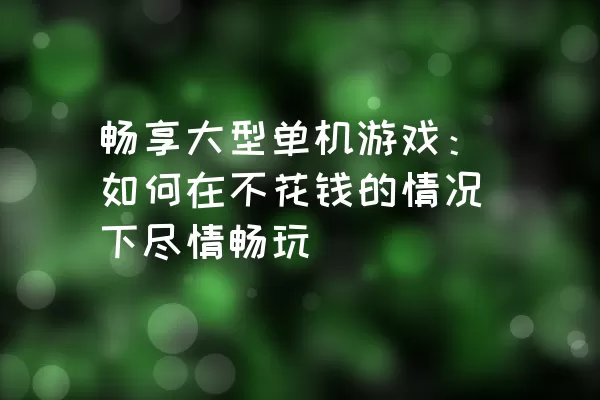 畅享大型单机游戏：如何在不花钱的情况下尽情畅玩